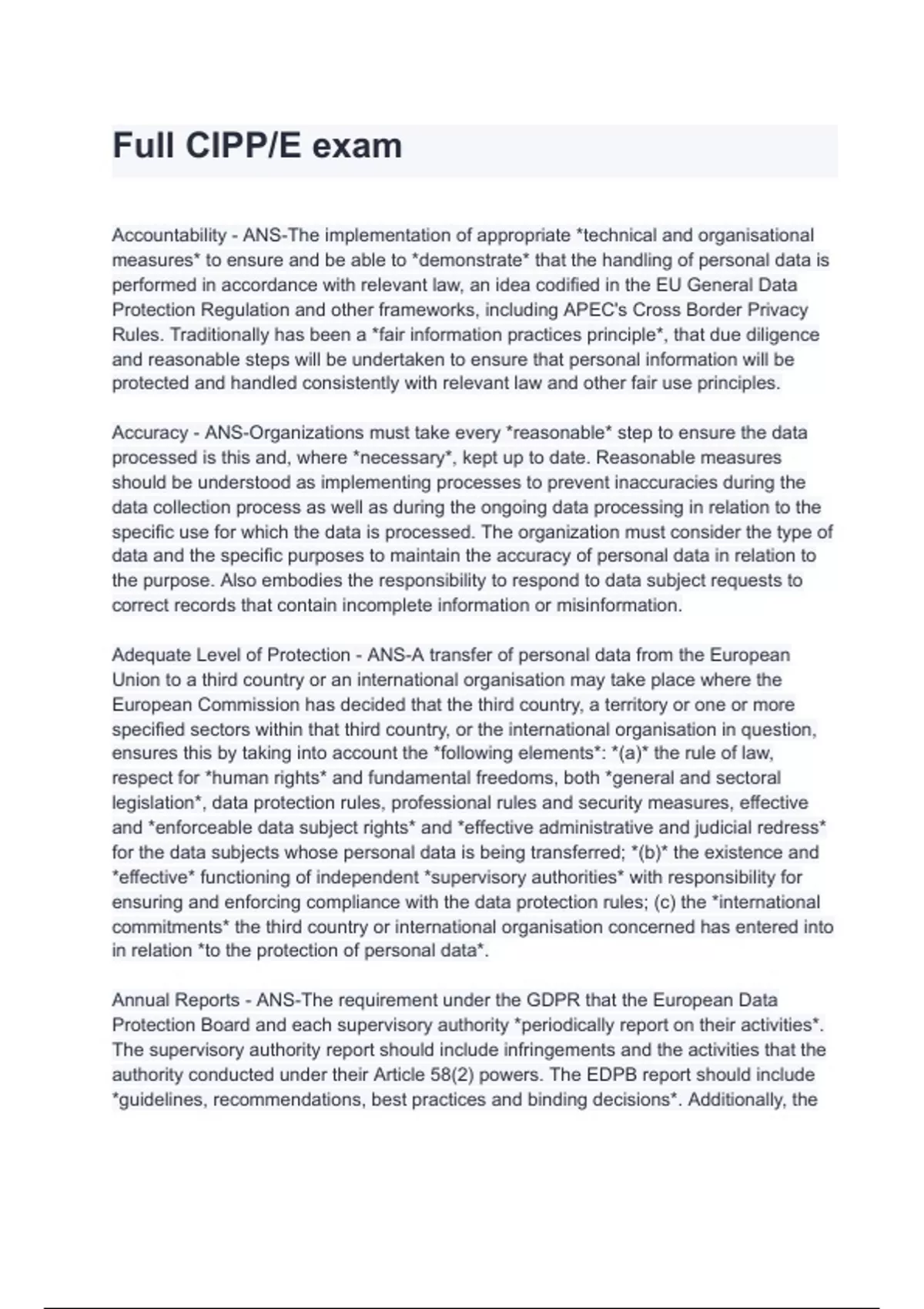 Full CIPP/E exam

Accountability - ANS-The implementation of appropriate *technical and organisational measures* to ensure and be able to *demonstrate* that the handling of personal data is performed in accordance with relevant law, an idea codified in the EU General Data Protection Regulation and other frameworks, including APEC's Cross Border Privacy Rules. Traditionally has been a *fair information practices principle*, that due diligence and reasonable steps will be undertaken to ensure that personal information will be protected and handled consistently with relevant law and other fair use principles.

Accuracy - ANS-Organizations must take every *reasonable* step to ensure the data processed is this and, where *necessary*, kept up to date. Reasonable measures should be understood as implementing processes to prevent inaccuracies during the data collection process as well as during the ongoing data processing in relation to the specific use for which the data is processed. The organization must consider the type of data and the specific purposes to maintain the accuracy of personal data in relation to the purpose. Also embodies the responsibility to respond to data subject requests to correct records that contain incomplete information or misinformation.

Adequate Level of Protection - ANS-A transfer of personal data from the European Union to a third country or an international organisation may take place where the European Commission has decided that the third country, a territory or one or more specified sectors within that third country, or the international organisation in question, ensures this by taking into account the *following elements*: *(a)* the rule of law, respect for *human rights* and fundamental freedoms, both *general and sectoral legislation*, data protection rules, professional rules and security measures, effective and *enforceable data subject rights* and *effective administrative and judicial redress* for the data subjects whose personal data is being transferred; *(b)* the existence and *effective* functioning of independent *supervisory authorities* with responsibility for ensuring and enforcing compliance with the data protection rules; (c) the *international commitments* the third country or international organisation concerned has entered into in relation *to the protection of personal data*.

Annual Reports - ANS-The requirement under the GDPR that the European Data Protection Board and each supervisory authority *periodically report on their activities*. The supervisory authority report should include infringements and the activities that the authority conducted under their Article 58(2) powers. The EDPB report should include *guidelines, recommendations, best practices and binding decisions*. Additionally, the